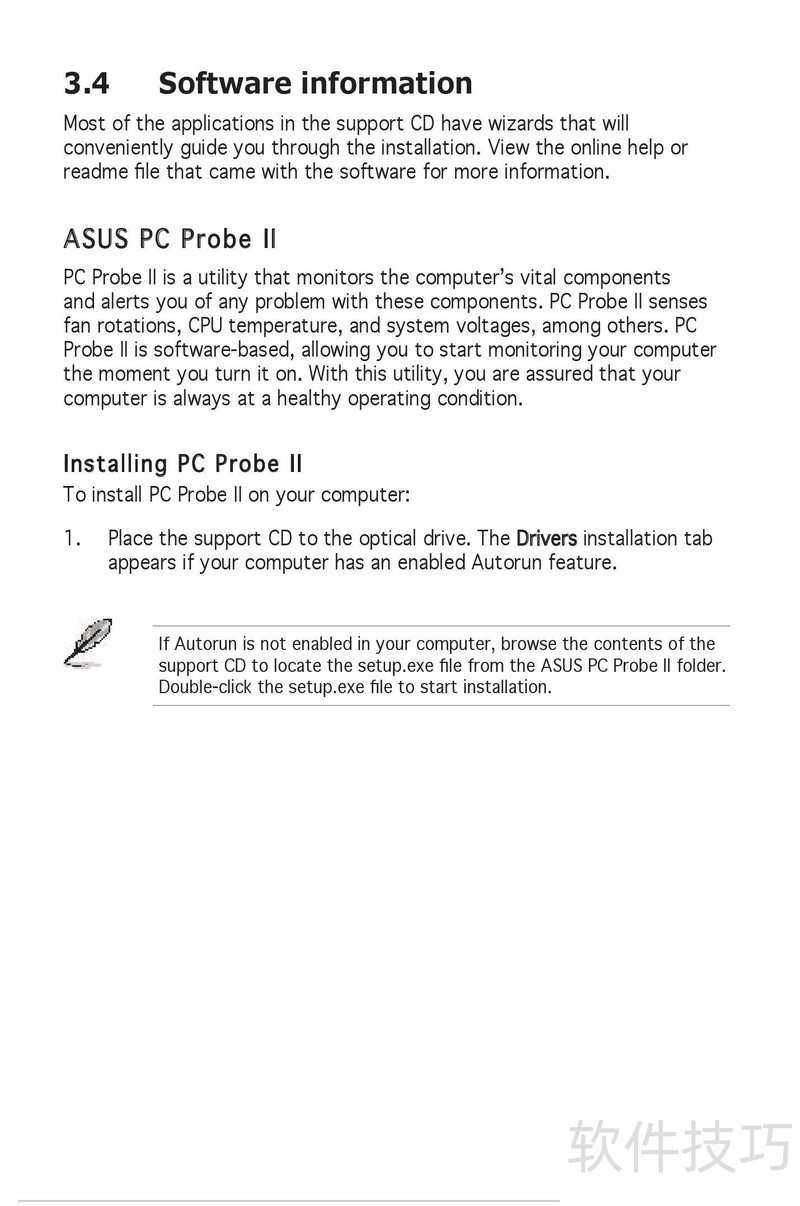 3.4 Software information

Most of the applications in the support CD have wizards that will conveniently guide you through the installation. View the online help or readme file that came with the software for more information.

ASUS PC Probe II

PC Probe II is a utility that monitors the computer's vital components and alerts you of any problem with these components. PC Probe II senses fan rotations, CPU temperature, and system voltages, among others. PC Probe II is software-based, allowing you to start monitoring your computer the moment you turn it on. With this utility, you are assured that your computer is always at a healthy operating condition.

Installing PC Probe II

To install PC Probe II on your computer:

1. Place the support CD to the optical drive. The Drivers installation tab appears if your computer has an enabled Autorun feature.

If Autorun is not enabled in your computer, browse the contents of the support CD to locate the setup.exe file from the ASUS PC Probe II folder. Double-click the setup.exe file to start installation.

软件技巧